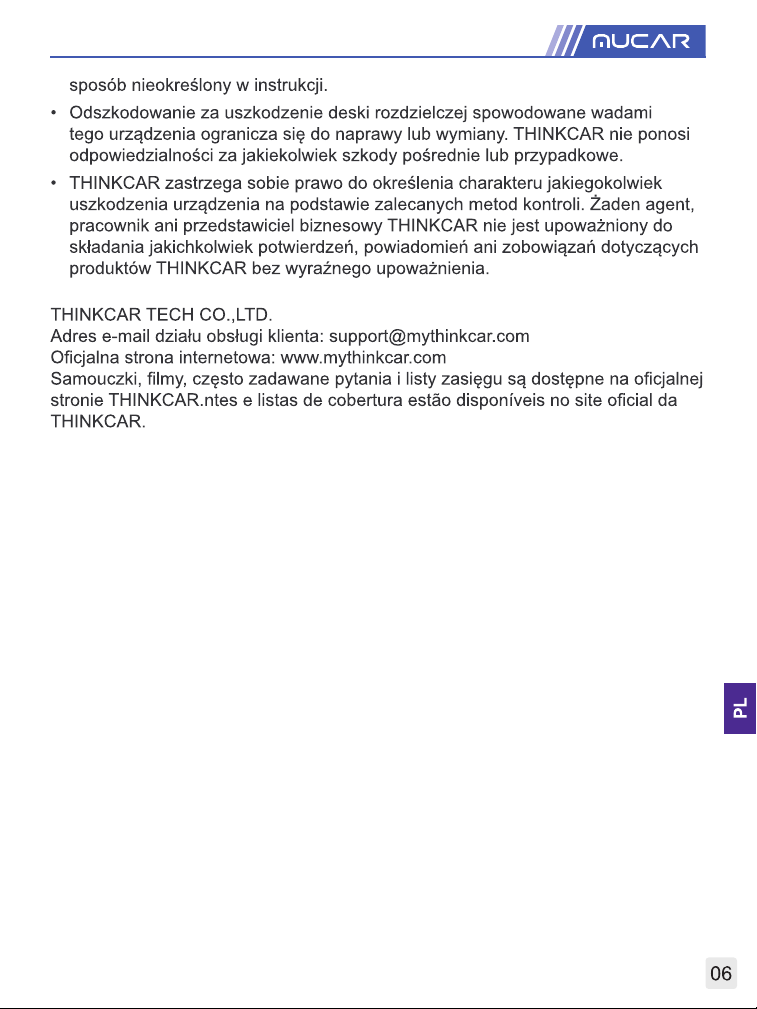 MUCAR

sposób nieokreślony w instrukcji.

• Odszkodowanie za uszkodzenie deski rozdzielczej spowodowane wadami tego urządzenia ogranicza się do naprawy lub wymiany. THINKCAR nie ponosi odpowiedzialności za jakiekolwiek szkody pośrednie lub przypadkowe.

• THINKCAR zastrzega sobie prawo do określenia charakteru jakiegokolwiek uszkodzenia urządzenia na podstawie zalecanych metod kontroli. Żaden agent, pracownik ani przedstawiciel biznesowy THINKCAR nie jest upoważniony do składania jakichkolwiek potwierdzeń, powiadomień ani zobowiązań dotyczących produktów THINKCAR bez wyraźnego upoważnienia.

THINKCAR TECH CO.,LTD.
Adres e-mail działu obsługi klienta: support@mythinkcar.com
Oficjalna strona internetowa: www.mythinkcar.com
Samouczki, filmy, często zadawane pytania i listy zasięgu są dostępne na oficjalnej stronie THINKCAR.ntes e listas de cobertura estão disponíveis no site oficial da THINKCAR.

PL

06